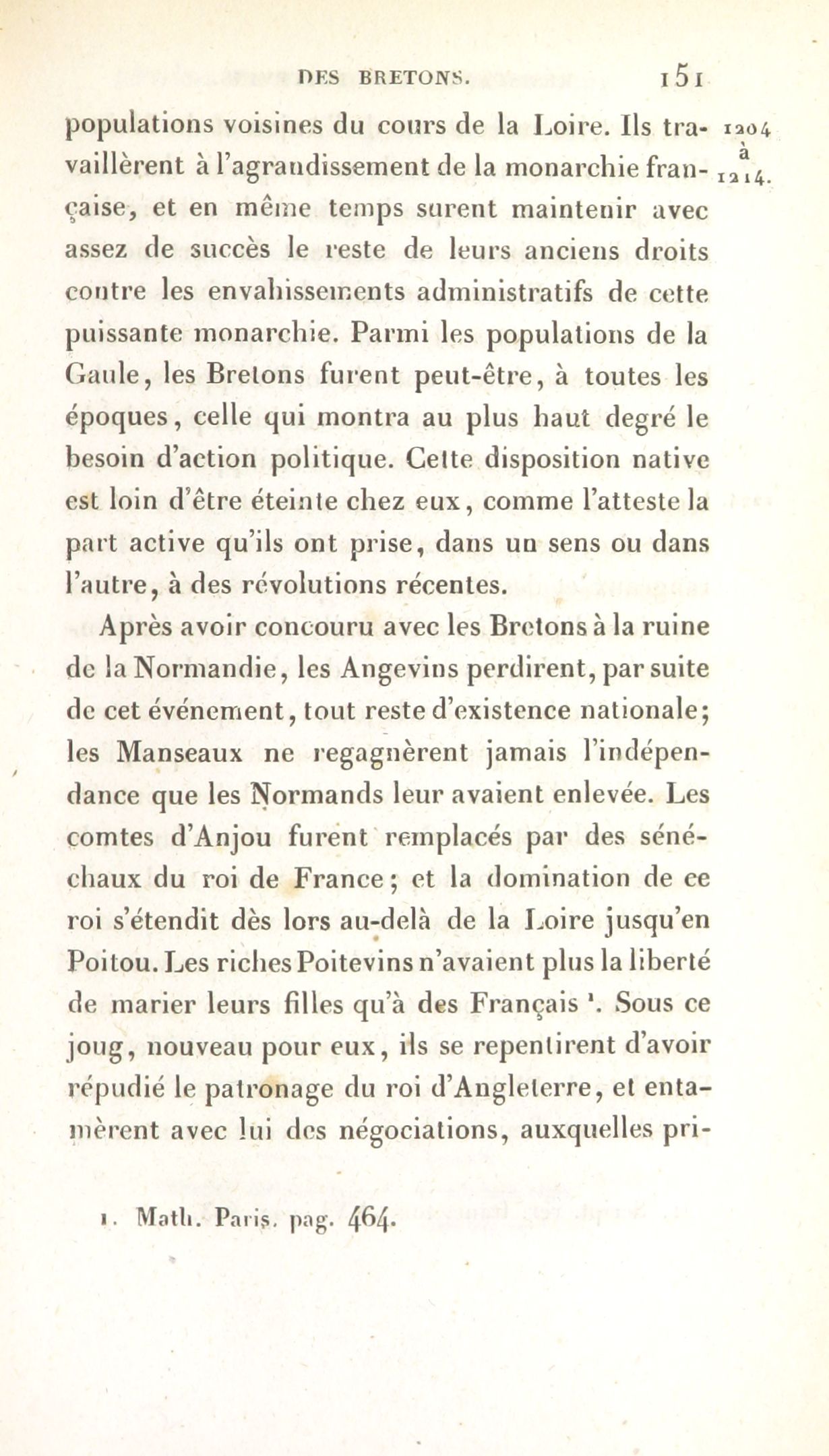 DES BRETONS. 151

1204 à 1214.

populations voisines du cours de la Loire. Ils travaillèrent à l'agrandissement de la monarchie française, et en même temps surent maintenir avec assez de succès le reste de leurs anciens droits contre les envahissements administratifs de cette puissante monarchie. Parmi les populations de la Gaule, les Bretons furent peut-être, à toutes les époques, celle qui montra au plus haut degré le besoin d'action politique. Cette disposition native est loin d'être éteinte chez eux, comme l'atteste la part active qu'ils ont prise, dans un sens ou dans l'autre, à des révolutions récentes.

Après avoir concouru avec les Bretons à la ruine de la Normandie, les Angevins perdirent, par suite de cet événement, tout reste d'existence nationale; les Manseaux ne regagnèrent jamais l'indépendance que les Normands leur avaient enlevée. Les comtes d'Anjou furent remplacés par des sénéchaux du roi de France; et la domination de ce roi s'étendit dès lors au-delà de la Loire jusqu'en Poitou. Les riches Poitevins n'avaient plus la liberté de marier leurs filles qu'à des Français ¹. Sous ce joug, nouveau pour eux, ils se repentirent d'avoir répudié le patronage du roi d'Angleterre, et entamèrent avec lui des négociations, auxquelles pri-

1. Math. Paris. pag. 464.